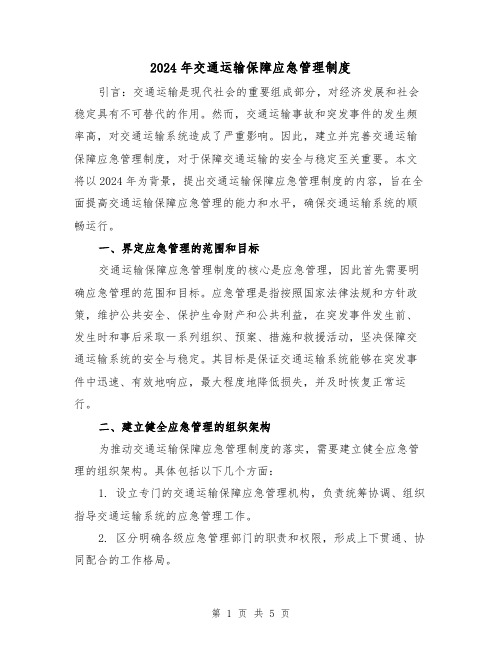 2024 年交通运输保障应急管理制度

引言：交通运输是现代社会的重要组成部分，对经济发展和社会稳定具有不可替代的作用。然而，交通运输事故和突发事件的发生频率高，对交通运输系统造成了严重影响。因此，建立并完善交通运输保障应急管理制度，对于保障交通运输的安全与稳定至关重要。本文将以 2024 年为背景，提出交通运输保障应急管理制度的内容，旨在全面提高交通运输保障应急管理的能力和水平，确保交通运输系统的顺畅运行。

一、界定应急管理的范围和目标

交通运输保障应急管理制度的核心是应急管理，因此首先需要明确应急管理的范围和目标。应急管理是指按照国家法律法规和方针政策，维护公共安全、保护生命财产和公共利益，在突发事件发生前、发生时和事后采取一系列组织、预案、措施和救援活动，坚决保障交通运输系统的安全与稳定。其目标是保证交通运输系统能够在突发事件中迅速、有效地响应，最大程度地降低损失，并及时恢复正常运行。

二、建立健全应急管理的组织架构

为推动交通运输保障应急管理制度的落实，需要建立健全应急管理的组织架构。具体包括以下几个方面：

1. 设立专门的交通运输保障应急管理机构，负责统筹协调、组织指导交通运输系统的应急管理工作。

2. 区分明确各级应急管理部门的职责和权限，形成上下贯通、协同配合的工作格局。

第 1 页 共 5 页